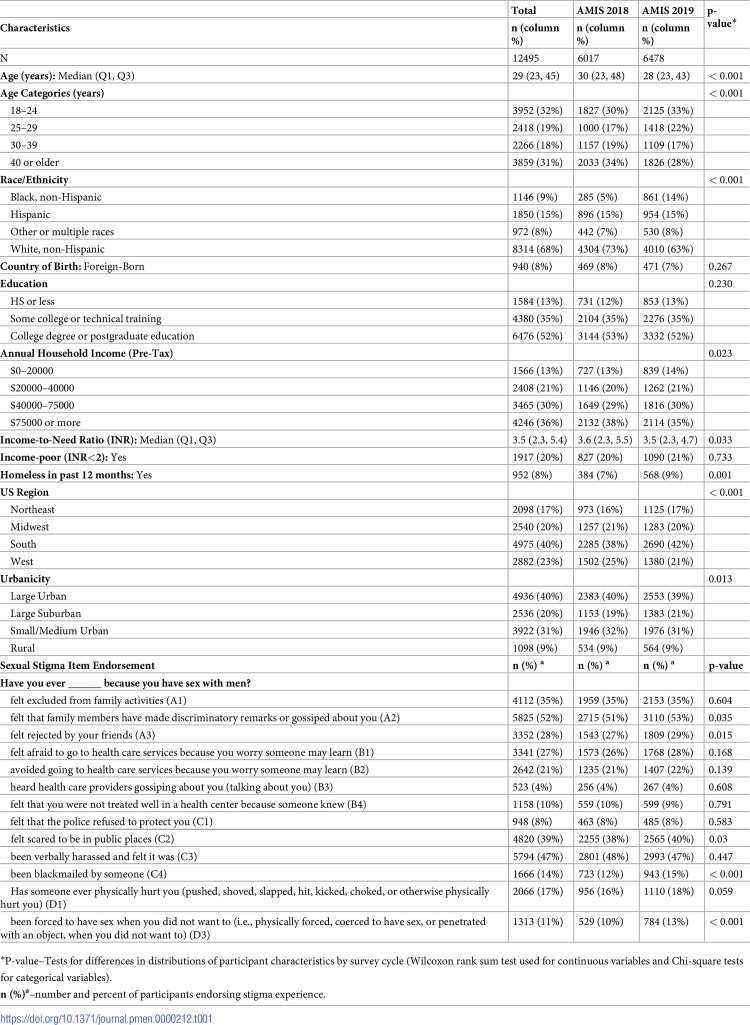 | Characteristics | Total n (column %) | AMIS 2018 n (column %) | AMIS 2019 n (column %) | p-value* |
|---|---|---|---|---|
| N | 12495 | 6017 | 6478 | |
| Age (years): Median (Q1, Q3) | 29 (23, 45) | 30 (23, 48) | 28 (23, 43) | < 0.001 |
| Age Categories (years) | | | | < 0.001 |
| 18–24 | 3952 (32%) | 1827 (30%) | 2125 (33%) | |
| 25–29 | 2418 (19%) | 1000 (17%) | 1418 (22%) | |
| 30–39 | 2266 (18%) | 1157 (19%) | 1109 (17%) | |
| 40 or older | 3859 (31%) | 2033 (34%) | 1826 (28%) | |
| Race/Ethnicity | | | | < 0.001 |
| Black, non-Hispanic | 1146 (9%) | 285 (5%) | 861 (14%) | |
| Hispanic | 1850 (15%) | 896 (15%) | 954 (15%) | |
| Other or multiple races | 972 (8%) | 442 (7%) | 530 (8%) | |
| White, non-Hispanic | 8314 (68%) | 4304 (73%) | 4010 (63%) | |
| Country of Birth: Foreign-Born | 940 (8%) | 469 (8%) | 471 (7%) | 0.267 |
| Education | | | | 0.230 |
| HS or less | 1584 (13%) | 731 (12%) | 853 (13%) | |
| Some college or technical training | 4380 (35%) | 2104 (35%) | 2276 (35%) | |
| College degree or postgraduate education | 6476 (52%) | 3144 (53%) | 3332 (52%) | |
| Annual Household Income (Pre-Tax) | | | | 0.023 |
| $0–20000 | 1566 (13%) | 727 (13%) | 839 (14%) | |
| $20000–40000 | 2408 (21%) | 1146 (20%) | 1262 (21%) | |
| $40000–75000 | 3465 (30%) | 1649 (29%) | 1816 (30%) | |
| $75000 or more | 4246 (36%) | 2132 (38%) | 2114 (35%) | |
| Income-to-Need Ratio (INR): Median (Q1, Q3) | 3.5 (2.3, 5.4) | 3.6 (2.3, 5.5) | 3.5 (2.3, 4.7) | 0.033 |
| Income-poor (INR<2): Yes | 1917 (20%) | 827 (20%) | 1090 (21%) | 0.733 |
| Homeless in past 12 months: Yes | 952 (8%) | 384 (7%) | 568 (9%) | 0.001 |
| US Region | | | | < 0.001 |
| Northeast | 2098 (17%) | 973 (16%) | 1125 (17%) | |
| Midwest | 2540 (20%) | 1257 (21%) | 1283 (20%) | |
| South | 4975 (40%) | 2285 (38%) | 2690 (42%) | |
| West | 2882 (23%) | 1502 (25%) | 1380 (21%) | |
| Urbanicity | | | | 0.013 |
| Large Urban | 4936 (40%) | 2383 (40%) | 2553 (39%) | |
| Large Suburban | 2536 (20%) | 1153 (19%) | 1383 (21%) | |
| Small/Medium Urban | 3922 (31%) | 1946 (32%) | 1976 (31%) | |
| Rural | 1098 (9%) | 534 (9%) | 564 (9%) | |
| Sexual Stigma Item Endorsement | n (%) $^{a}$ | n (%) $^{a}$ | n (%) $^{a}$ | p-value |
| Have you ever ____ because you have sex with men? | | | | |
| felt excluded from family activities (A1) | 4112 (35%) | 1959 (35%) | 2153 (35%) | 0.604 |
| felt that family members have made discriminatory remarks or gossiped about you (A2) | 5825 (52%) | 2715 (51%) | 3110 (53%) | 0.035 |
| felt rejected by your friends (A3) | 3352 (28%) | 1543 (27%) | 1809 (29%) | 0.015 |
| felt afraid to go to health care services because you worry someone may learn (B1) | 3341 (27%) | 1573 (26%) | 1768 (28%) | 0.168 |
| avoided going to health care services because you worry someone may learn (B2) | 2642 (21%) | 1235 (21%) | 1407 (22%) | 0.139 |
| heard health care providers gossiping about you (talking about you) (B3) | 523 (4%) | 256 (4%) | 267 (4%) | 0.608 |
| felt that you were not treated well in a health center because someone knew (B4) | 1158 (10%) | 559 (10%) | 599 (9%) | 0.791 |
| felt that the police refused to protect you (C1) | 948 (8%) | 463 (8%) | 485 (8%) | 0.583 |
| felt scared to be in public places (C2) | 4820 (39%) | 2255 (38%) | 2565 (40%) | 0.03 |
| been verbally harassed and felt it was (C3) | 5794 (47%) | 2801 (48%) | 2993 (47%) | 0.447 |
| been blackmailed by someone (C4) | 1666 (14%) | 723 (12%) | 943 (15%) | < 0.001 |
| Has someone ever physically hurt you (pushed, shoved, slapped, hit, kicked, choked, or otherwise physically hurt you) (D1) | 2066 (17%) | 956 (16%) | 1110 (18%) | 0.059 |
| been forced to have sex when you did not want to (i.e., physically forced, coerced to have sex, or penetrated with an object, when you did not want to) (D3) | 1313 (11%) | 529 (10%) | 784 (13%) | < 0.001 |

*P-value–Tests for differences in distributions of participant characteristics by survey cycle (Wilcoxon rank sum test used for continuous variables and Chi-square tests for categorical variables).

n (%)$^{a}$–number and percent of participants endorsing stigma experience.

https://doi.org/10.1371/journal.pmen.0000212.t001